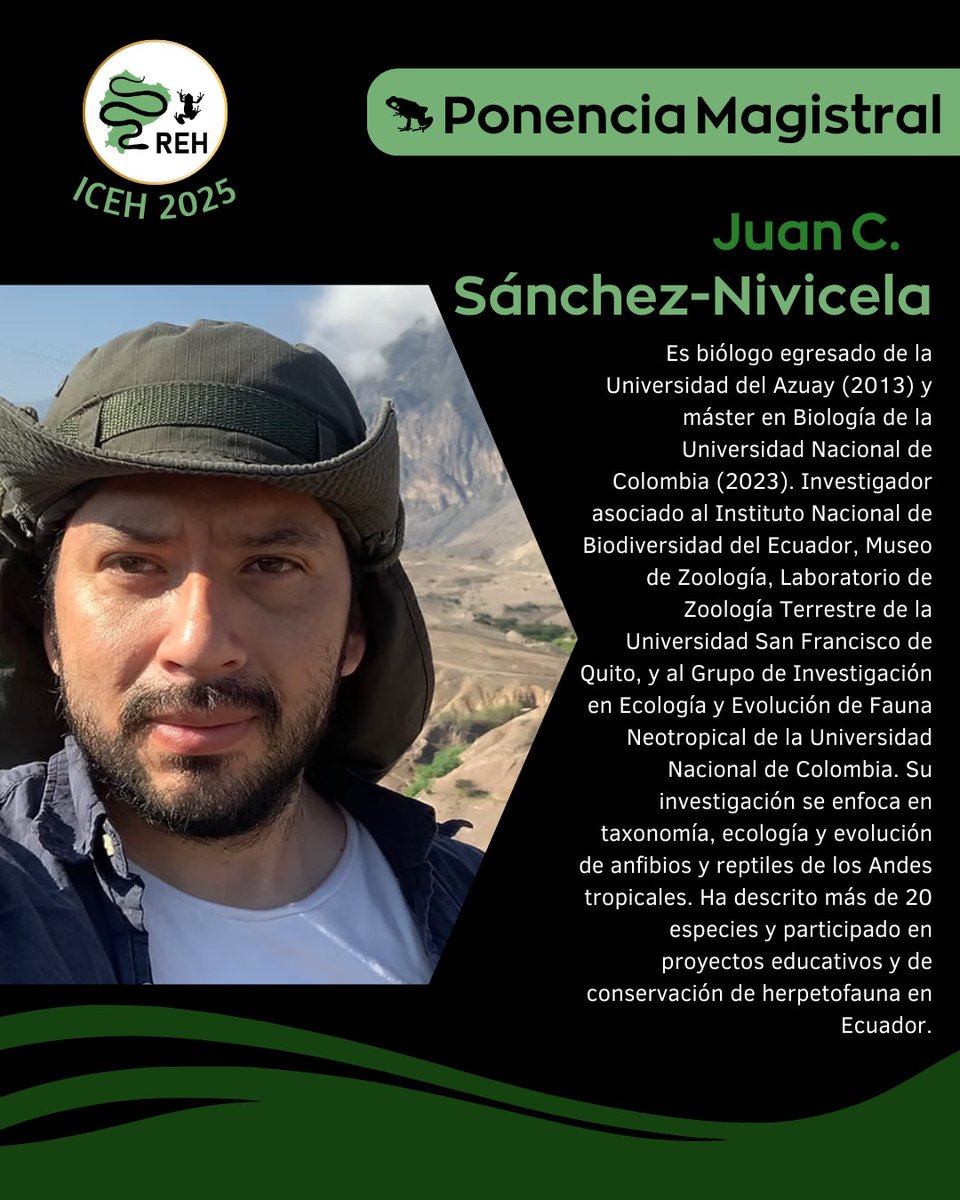 REH
ICEH 2025

Ponencia Magistral

Juan C. Sánchez-Nivicela

Es biólogo egresado de la Universidad del Azuay (2013) y máster en Biología de la Universidad Nacional de Colombia (2023). Investigador asociado al Instituto Nacional de Biodiversidad del Ecuador, Museo de Zoología, Laboratorio de Zoología Terrestre de la Universidad San Francisco de Quito, y al Grupo de Investigación en Ecología y Evolución de Fauna Neotropical de la Universidad Nacional de Colombia. Su investigación se enfoca en taxonomía, ecología y evolución de anfibios y reptiles de los Andes tropicales. Ha descrito más de 20 especies y participado en proyectos educativos y de conservación de herpetofauna en Ecuador.